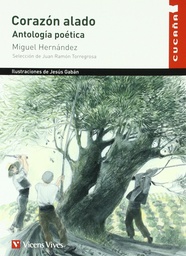 Corazón alado
Antología poética
Miguel Hernández
Selección de Juan Ramón Torregrosa

CUCAÑA

Ilustraciones de Jesús Gabán

Vicens Vives